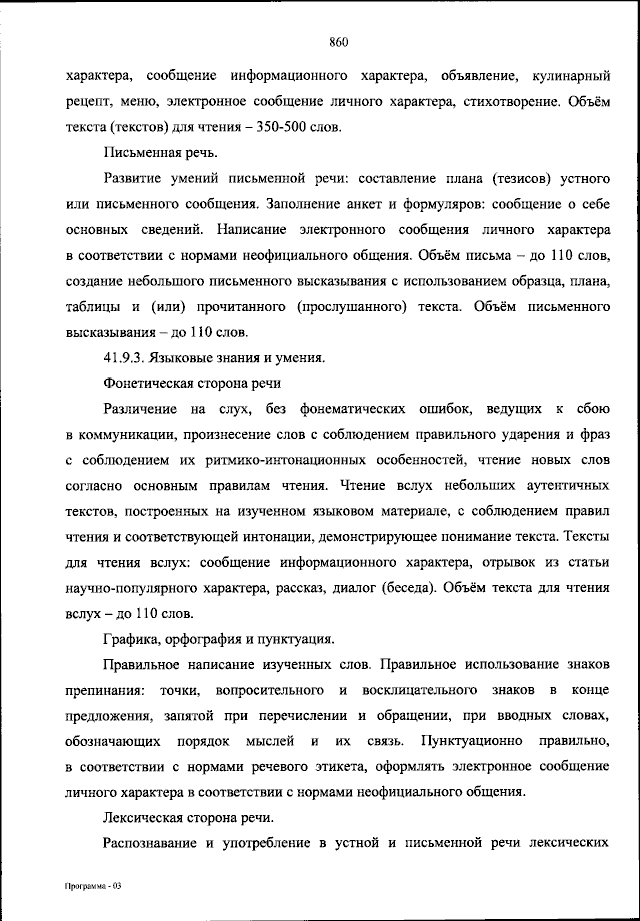 860

характера, сообщение информационного характера, объявление, кулинарный рецепт, меню, электронное сообщение личного характера, стихотворение. Объём текста (текстов) для чтения – 350-500 слов.

Письменная речь.

Развитие умений письменной речи: составление плана (тезисов) устного или письменного сообщения. Заполнение анкет и формуляров: сообщение о себе основных сведений. Написание электронного сообщения личного характера в соответствии с нормами неофициального общения. Объём письма – до 110 слов, создание небольшого письменного высказывания с использованием образца, плана, таблицы и (или) прочитанного (прослушанного) текста. Объём письменного высказывания – до 110 слов.

41.9.3. Языковые знания и умения.

Фонетическая сторона речи

Различение на слух, без фонематических ошибок, ведущих к сбою в коммуникации, произнесение слов с соблюдением правильного ударения и фраз с соблюдением их ритмико-интонационных особенностей, чтение новых слов согласно основным правилам чтения. Чтение вслух небольших аутентичных текстов, построенных на изученном языковом материале, с соблюдением правил чтения и соответствующей интонации, демонстрирующее понимание текста. Тексты для чтения вслух: сообщение информационного характера, отрывок из статьи научно-популярного характера, рассказ, диалог (беседа). Объём текста для чтения вслух – до 110 слов.

Графика, орфография и пунктуация.

Правильное написание изученных слов. Правильное использование знаков препинания: точки, вопросительного и восклицательного знаков в конце предложения, запятой при перечислении и обращении, при вводных словах, обозначающих порядок мыслей и их связь. Пунктуационно правильно, в соответствии с нормами речевого этикета, оформлять электронное сообщение личного характера в соответствии с нормами неофициального общения.

Лексическая сторона речи.

Распознавание и употребление в устной и письменной речи лексических

Программа - 03